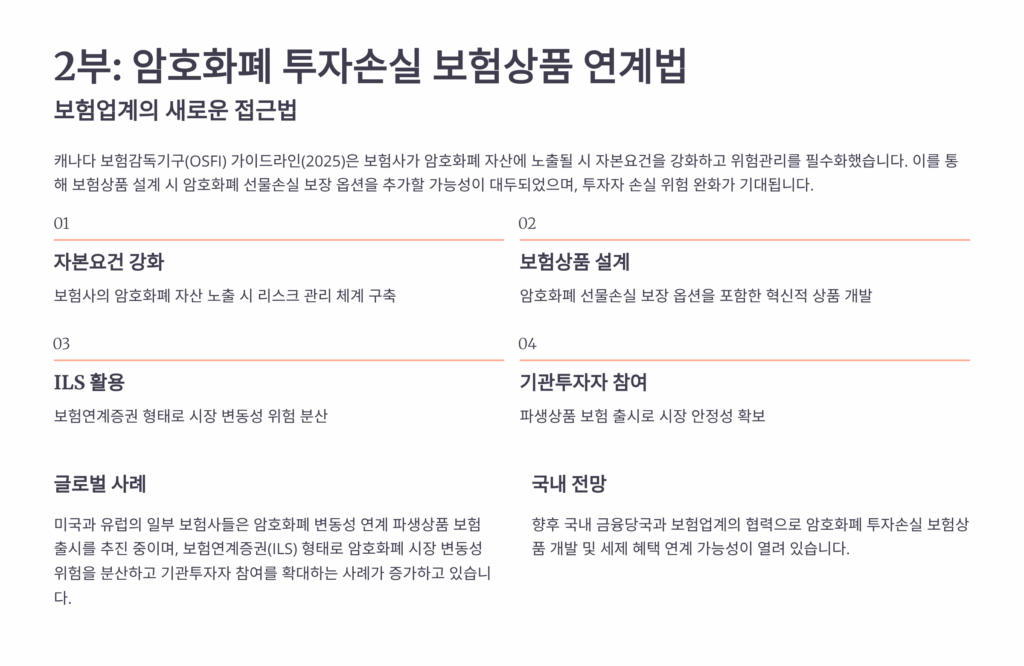 2부: 암호화폐 투자손실 보험상품 연계법

보험업계의 새로운 접근법

캐나다 보험감독기구(OSFI) 가이드라인(2025)은 보험사가 암호화폐 자산에 노출될 시 자본요건을 강화하고 위험관리를 필수화했습니다. 이를 통해 보험상품 설계 시 암호화폐 선물손실 보장 옵션을 추가할 가능성이 대두되었으며, 투자자 손실 위험 완화가 기대됩니다.

01

자본요건 강화

보험사의 암호화폐 자산 노출 시 리스크 관리 체계 구축

02

보험상품 설계

암호화폐 선물손실 보장 옵션을 포함한 혁신적 상품 개발

03

ILS 활용

보험연계증권 형태로 시장 변동성 위험 분산

04

기관투자자 참여

파생상품 보험 출시로 시장 안정성 확보

글로벌 사례

미국과 유럽의 일부 보험사들은 암호화폐 변동성 연계 파생상품 보험 출시를 추진 중이며, 보험연계증권(ILS) 형태로 암호화폐 시장 변동성 위험을 분산하고 기관투자자 참여를 확대하는 사례가 증가하고 있습니다.

국내 전망

향후 국내 금융당국과 보험업계의 협력으로 암호화폐 투자손실 보험상품 개발 및 세제 혜택 연계 가능성이 열려 있습니다.